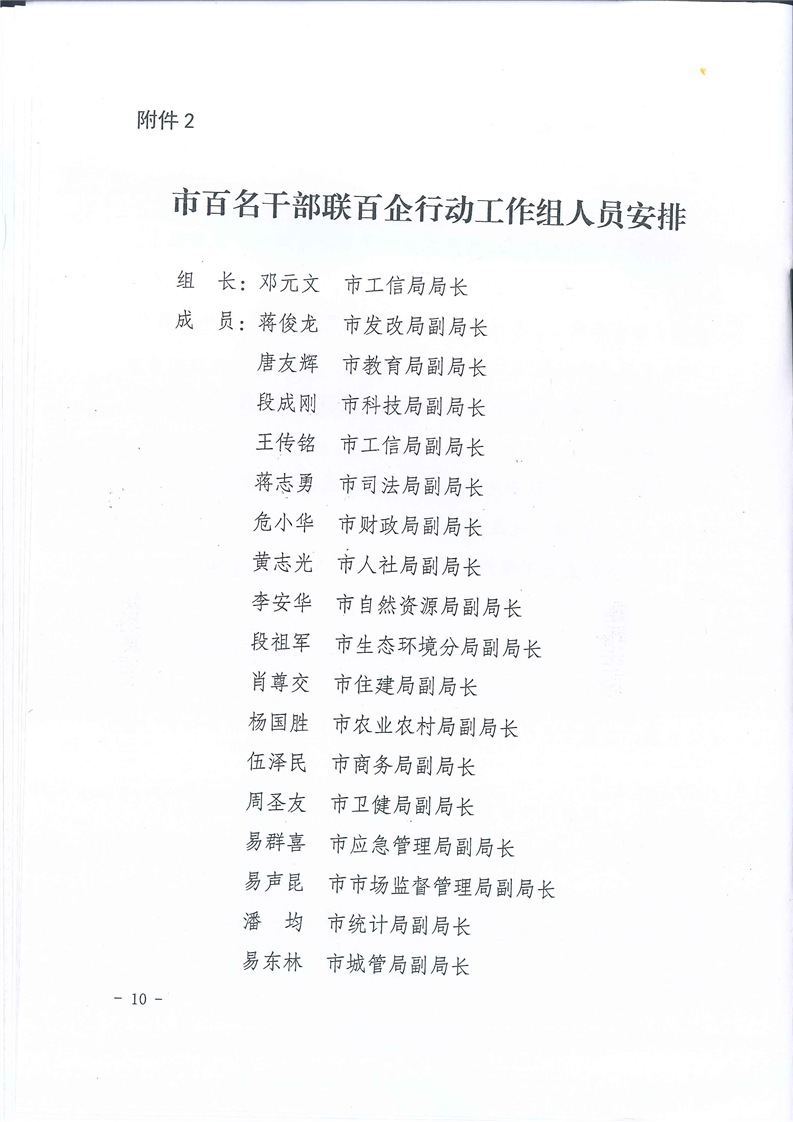 附件 2

市百名干部联百企行动工作组人员安排

组　长：邓元文　市工信局局长
成　员：蒋俊龙　市发改局副局长
唐友辉　市教育局副局长
段成刚　市科技局副局长
王传铭　市工信局副局长
蒋志勇　市司法局副局长
危小华　市财政局副局长
黄志光　市人社局副局长
李安华　市自然资源局副局长
段祖军　市生态环境分局副局长
肖尊交　市住建局副局长
杨国胜　市农业农村局副局长
伍泽民　市商务局副局长
周圣友　市卫健局副局长
易群喜　市应急管理局副局长
易声昆　市市场监督管理局副局长
潘　均　市统计局副局长
易东林　市城管局副局长

－ 10 －